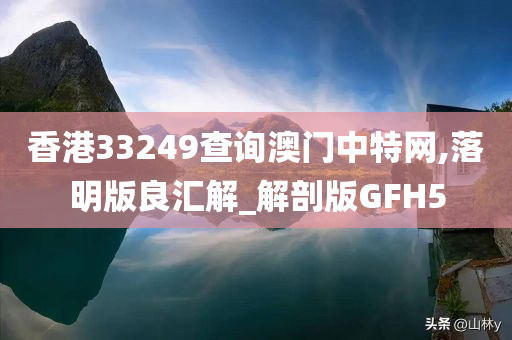 香港33249查询澳门中特网,落明版良汇解_解剖版GFH5

头条 @山林y